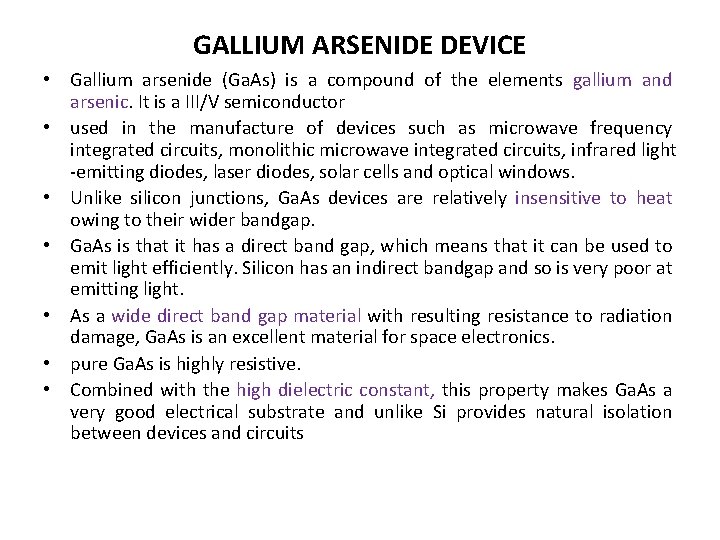 GALLIUM ARSENIDE DEVICE

• Gallium arsenide (GaAs) is a compound of the elements gallium and arsenic. It is a III/V semiconductor

• used in the manufacture of devices such as microwave frequency integrated circuits, monolithic microwave integrated circuits, infrared light -emitting diodes, laser diodes, solar cells and optical windows.

• Unlike silicon junctions, GaAs devices are relatively insensitive to heat owing to their wider bandgap.

• GaAs is that it has a direct band gap, which means that it can be used to emit light efficiently. Silicon has an indirect bandgap and so is very poor at emitting light.

• As a wide direct band gap material with resulting resistance to radiation damage, GaAs is an excellent material for space electronics.

• pure GaAs is highly resistive.

• Combined with the high dielectric constant, this property makes GaAs a very good electrical substrate and unlike Si provides natural isolation between devices and circuits